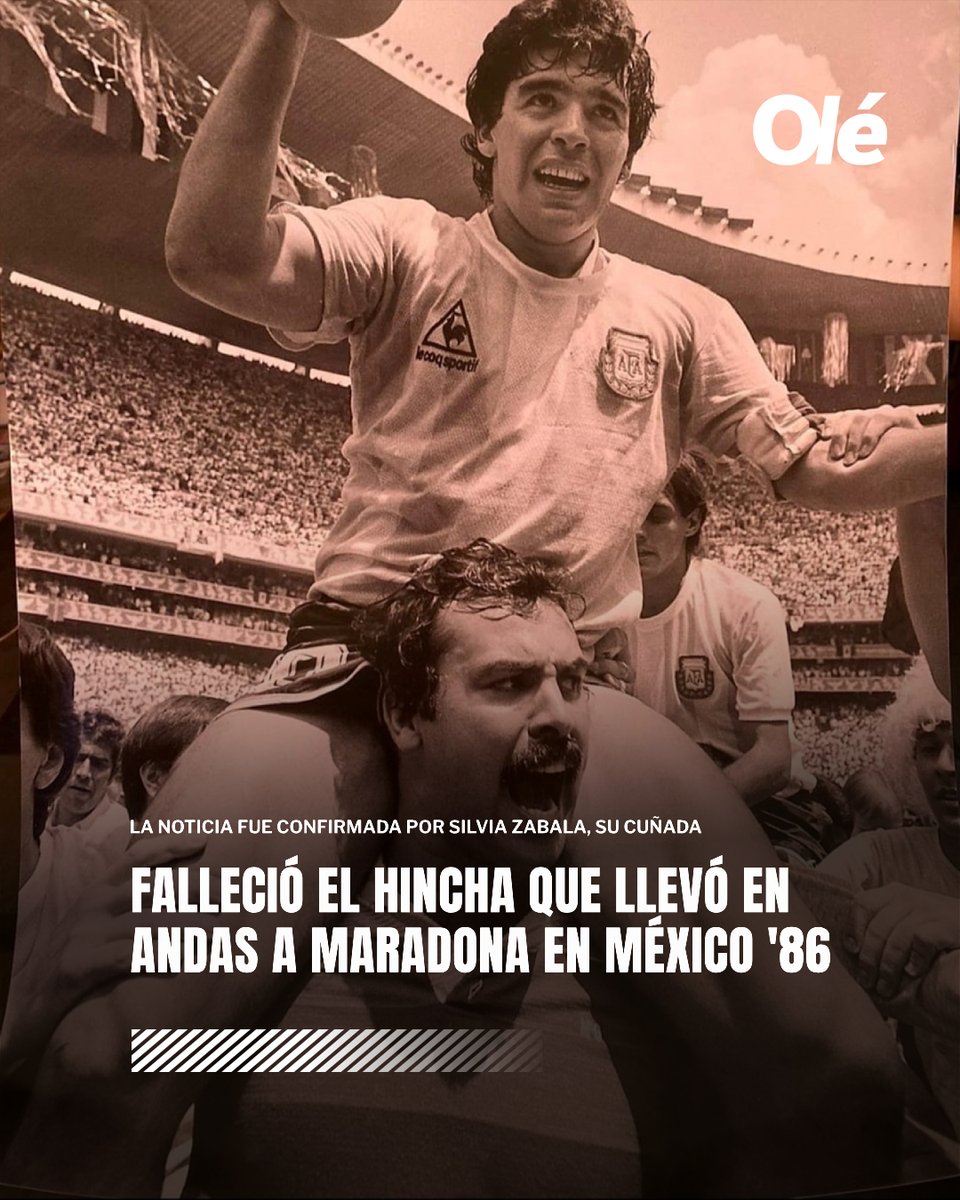 Olé

le coq sportif

AFA

LA NOTICIA FUE CONFIRMADA POR SILVIA ZABALA, SU CUÑADA

FALLECIÓ EL HINCHA QUE LLEVÓ EN ANDAS A MARADONA EN MÉXICO '86